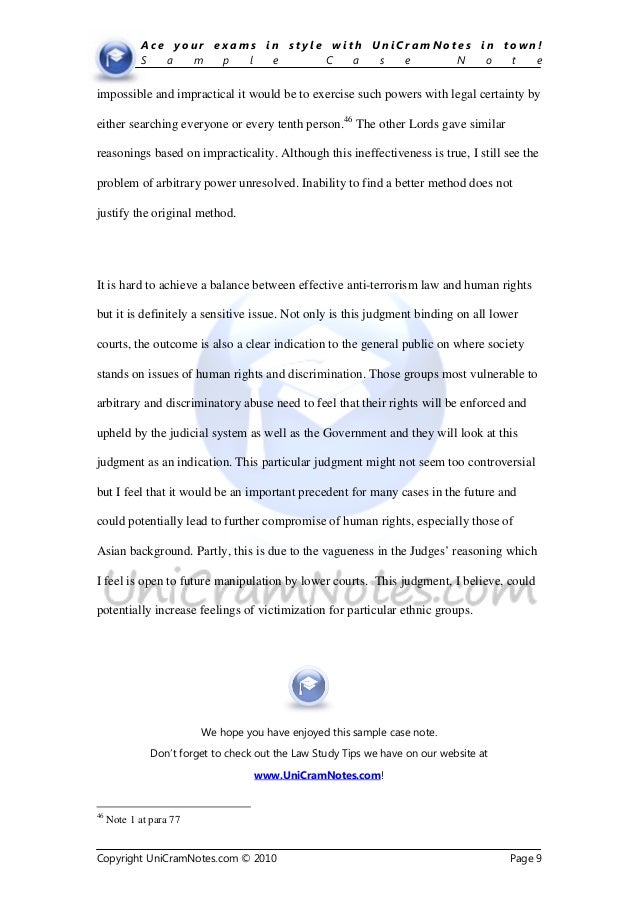 Ace your exams in style with UniCramNotes in town!
Sample Case Note

impossible and impractical it would be to exercise such powers with legal certainty by either searching everyone or every tenth person.$^{46}$ The other Lords gave similar reasonings based on impracticality. Although this ineffectiveness is true, I still see the problem of arbitrary power unresolved. Inability to find a better method does not justify the original method.

It is hard to achieve a balance between effective anti-terrorism law and human rights but it is definitely a sensitive issue. Not only is this judgment binding on all lower courts, the outcome is also a clear indication to the general public on where society stands on issues of human rights and discrimination. Those groups most vulnerable to arbitrary and discriminatory abuse need to feel that their rights will be enforced and upheld by the judicial system as well as the Government and they will look at this judgment as an indication. This particular judgment might not seem too controversial but I feel that it would be an important precedent for many cases in the future and could potentially lead to further compromise of human rights, especially those of Asian background. Partly, this is due to the vagueness in the Judges' reasoning which I feel is open to future manipulation by lower courts. This judgment, I believe, could potentially increase feelings of victimization for particular ethnic groups.

We hope you have enjoyed this sample case note.
Don't forget to check out the Law Study Tips we have on our website at
www.UniCramNotes.com!

$^{46}$ Note 1 at para 77

Copyright UniCramNotes.com © 2010
Page 9

UniCramNotes.com